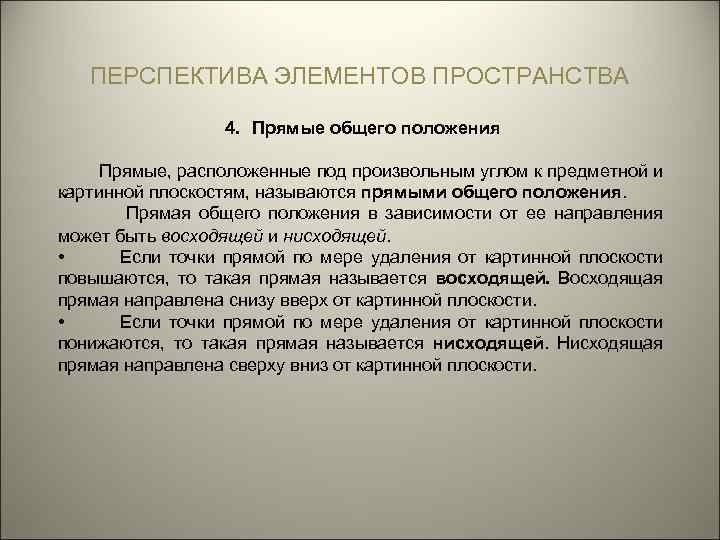 ПЕРСПЕКТИВА ЭЛЕМЕНТОВ ПРОСТРАНСТВА

4. Прямые общего положения

Прямые, расположенные под произвольным углом к предметной и картинной плоскостям, называются прямыми общего положения.

Прямая общего положения в зависимости от ее направления может быть восходящей и нисходящей.

• Если точки прямой по мере удаления от картинной плоскости повышаются, то такая прямая называется восходящей. Восходящая прямая направлена снизу вверх от картинной плоскости.

• Если точки прямой по мере удаления от картинной плоскости понижаются, то такая прямая называется нисходящей. Нисходящая прямая направлена сверху вниз от картинной плоскости.